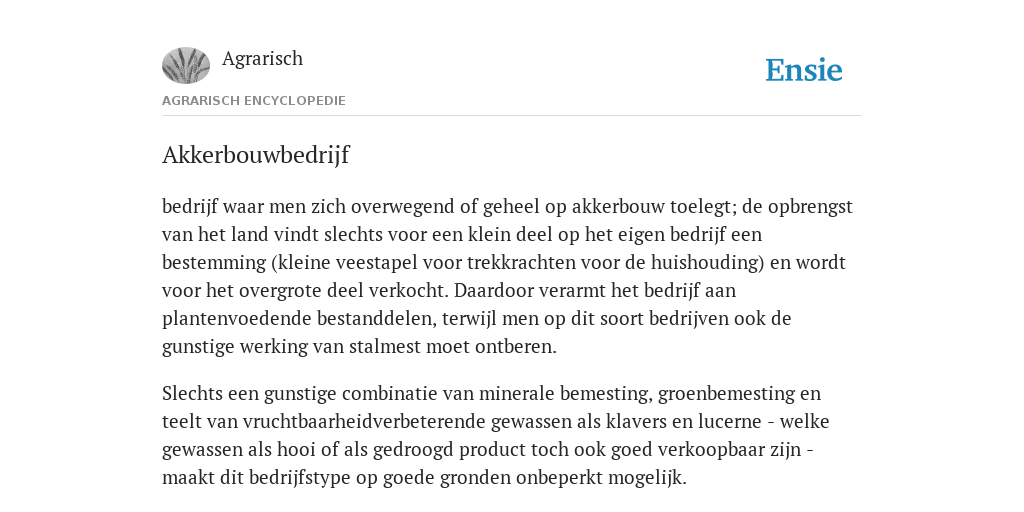 Agrarisch

Ensie

AGRARISCH ENCYCLOPEDIE

Akkerbouwbedrijf

bedrijf waar men zich overwegend of geheel op akkerbouw toelegt; de opbrengst van het land vindt slechts voor een klein deel op het eigen bedrijf een bestemming (kleine veestapel voor trekkrachten voor de huishouding) en wordt voor het overgrote deel verkocht. Daardoor verarmt het bedrijf aan plantenvoedende bestanddelen, terwijl men op dit soort bedrijven ook de gunstige werking van stalmest moet ontberen.

Slechts een gunstige combinatie van minerale bemesting, groenbemesting en teelt van vruchtbaarheidverbeterende gewassen als klavers en lucerne - welke gewassen als hooi of als gedroogd product toch ook goed verkoopbaar zijn - maakt dit bedrijfstype op goede gronden onbeperkt mogelijk.